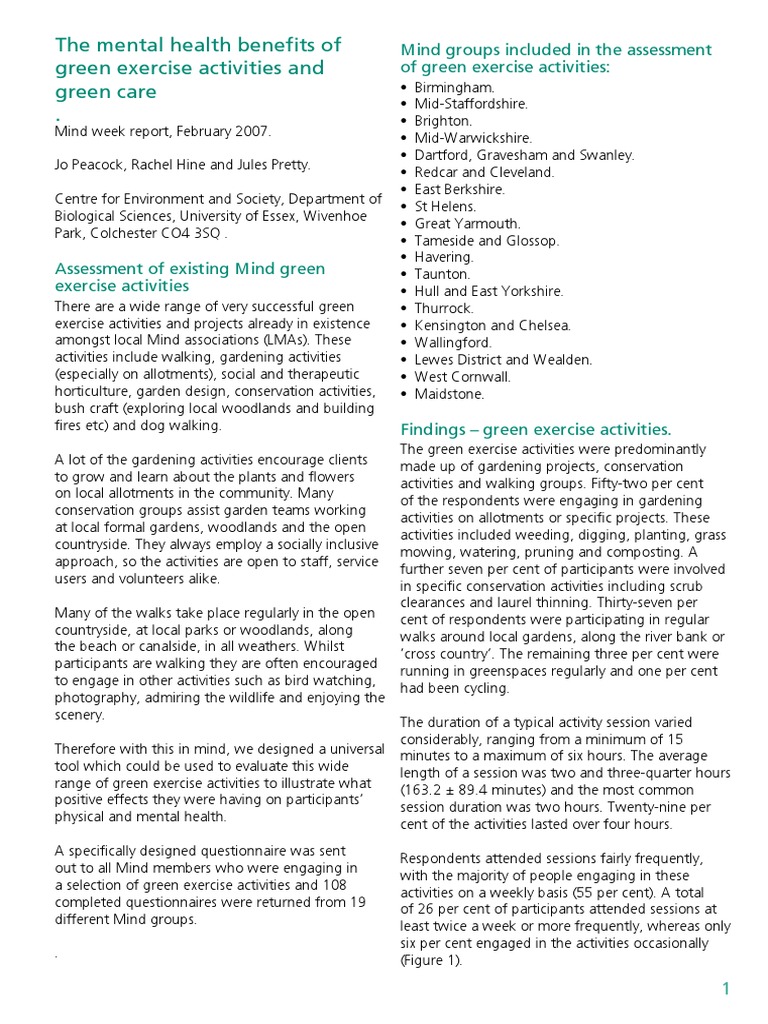 The mental health benefits of green exercise activities and green care

.

Mind week report, February 2007.

Jo Peacock, Rachel Hine and Jules Pretty.

Centre for Environment and Society, Department of Biological Sciences, University of Essex, Wivenhoe Park, Colchester CO4 3SQ .

Assessment of existing Mind green exercise activities

There are a wide range of very successful green exercise activities and projects already in existence amongst local Mind associations (LMAs). These activities include walking, gardening activities (especially on allotments), social and therapeutic horticulture, garden design, conservation activities, bush craft (exploring local woodlands and building fires etc) and dog walking.

A lot of the gardening activities encourage clients to grow and learn about the plants and flowers on local allotments in the community. Many conservation groups assist garden teams working at local formal gardens, woodlands and the open countryside. They always employ a socially inclusive approach, so the activities are open to staff, service users and volunteers alike.

Many of the walks take place regularly in the open countryside, at local parks or woodlands, along the beach or canalside, in all weathers. Whilst participants are walking they are often encouraged to engage in other activities such as bird watching, photography, admiring the wildlife and enjoying the scenery.

Therefore with this in mind, we designed a universal tool which could be used to evaluate this wide range of green exercise activities to illustrate what positive effects they were having on participants' physical and mental health.

A specifically designed questionnaire was sent out to all Mind members who were engaging in a selection of green exercise activities and 108 completed questionnaires were returned from 19 different Mind groups.

.

Mind groups included in the assessment of green exercise activities:

• Birmingham.
• Mid-Staffordshire.
• Brighton.
• Mid-Warwickshire.
• Dartford, Gravesham and Swanley.
• Redcar and Cleveland.
• East Berkshire.
• St Helens.
• Great Yarmouth.
• Tameside and Glossop.
• Havering.
• Taunton.
• Hull and East Yorkshire.
• Thurrock.
• Kensington and Chelsea.
• Wallingford.
• Lewes District and Wealden.
• West Cornwall.
• Maidstone.

Findings – green exercise activities.

The green exercise activities were predominantly made up of gardening projects, conservation activities and walking groups. Fifty-two per cent of the respondents were engaging in gardening activities on allotments or specific projects. These activities included weeding, digging, planting, grass mowing, watering, pruning and composting. A further seven per cent of participants were involved in specific conservation activities including scrub clearances and laurel thinning. Thirty-seven per cent of respondents were participating in regular walks around local gardens, along the river bank or 'cross country'. The remaining three per cent were running in greenspaces regularly and one per cent had been cycling.

The duration of a typical activity session varied considerably, ranging from a minimum of 15 minutes to a maximum of six hours. The average length of a session was two and three-quarter hours (163.2 ± 89.4 minutes) and the most common session duration was two hours. Twenty-nine per cent of the activities lasted over four hours.

Respondents attended sessions fairly frequently, with the majority of people engaging in these activities on a weekly basis (55 per cent). A total of 26 per cent of participants attended sessions at least twice a week or more frequently, whereas only six per cent engaged in the activities occasionally (Figure 1).

1